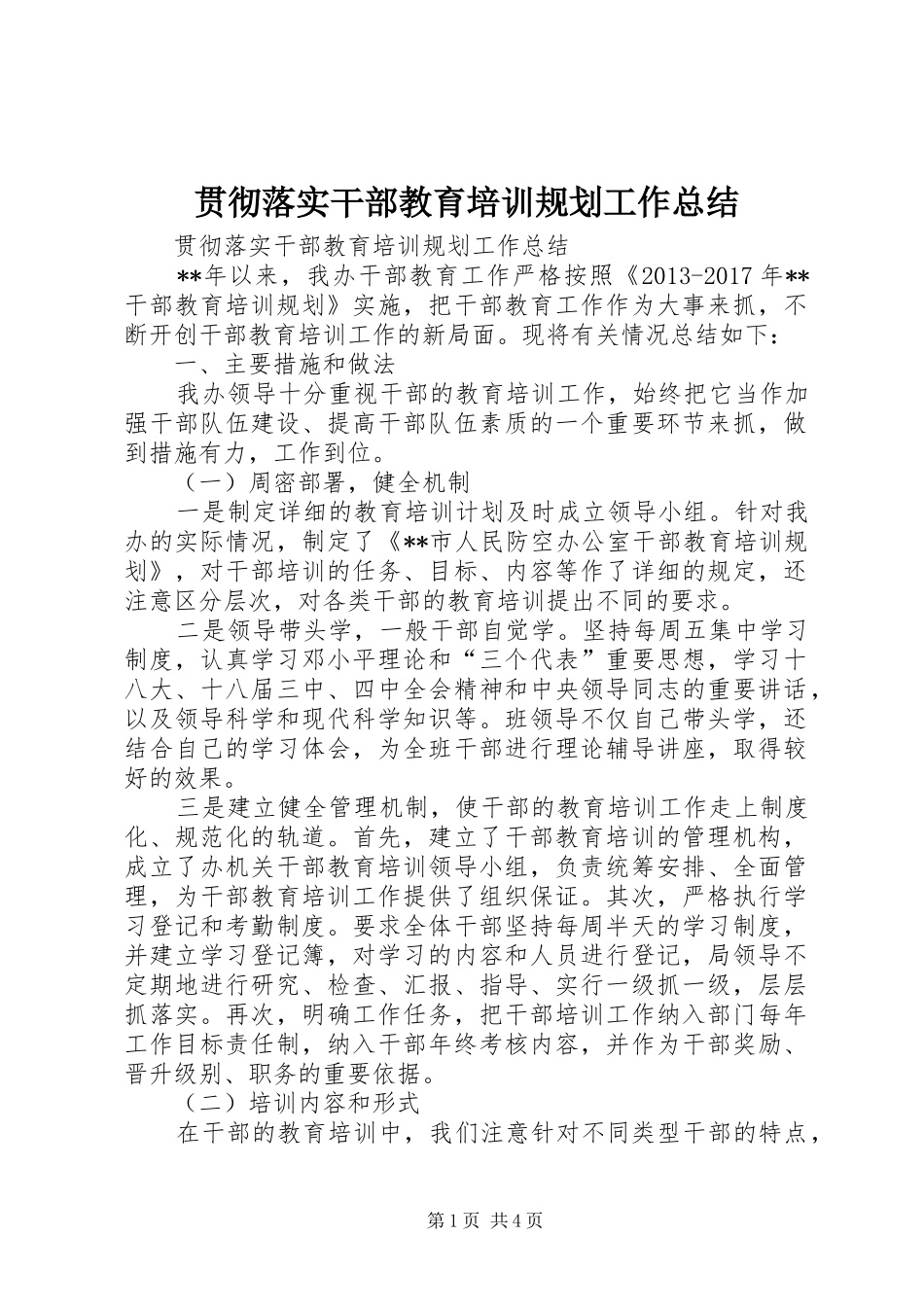 贯彻落实干部教育培训规划工作总结

贯彻落实干部教育培训规划工作总结

**年以来，我办干部教育工作严格按照《2013-2017年**干部教育培训规划》实施，把干部教育工作作为大事来抓，不断开创干部教育培训工作的新局面。现将有关情况总结如下：

一、主要措施和做法

我办领导十分重视干部的教育培训工作，始终把它当作加强干部队伍建设、提高干部队伍素质的一个重要环节来抓，做到措施有力，工作到位。

（一）周密部署，健全机制

一是制定详细的教育培训计划及时成立领导小组。针对我办的实际情况，制定了《**市人民防空办公室干部教育培训规划》，对干部培训的任务、目标、内容等作了详细的规定，还注意区分层次，对各类干部的教育培训提出不同的要求。

二是领导带头学，一般干部自觉学。坚持每周五集中学习制度，认真学习邓小平理论和“三个代表”重要思想，学习十八大、十八届三中、四中全会精神和中央领导同志的重要讲话，以及领导科学和现代科学知识等。班领导不仅自己带头学，还结合自己的学习体会，为全班干部进行理论辅导讲座，取得较好的效果。

三是建立健全管理机制，使干部的教育培训工作走上制度化、规范化的轨道。首先，建立了干部教育培训的管理机构，成立了办机关干部教育培训领导小组，负责统筹安排、全面管理，为干部教育培训工作提供了组织保证。其次，严格执行学习登记和考勤制度。要求全体干部坚持每周半天的学习制度，并建立学习登记簿，对学习的内容和人员进行登记，局领导不定期地进行研究、检查、汇报、指导、实行一级抓一级，层层抓落实。再次，明确工作任务，把干部培训工作纳入部门每年工作目标责任制，纳入干部年终考核内容，并作为干部奖励、晋升级别、职务的重要依据。

（二）培训内容和形式

在干部的教育培训中，我们注意针对不同类型干部的特点，

第1页 共4页